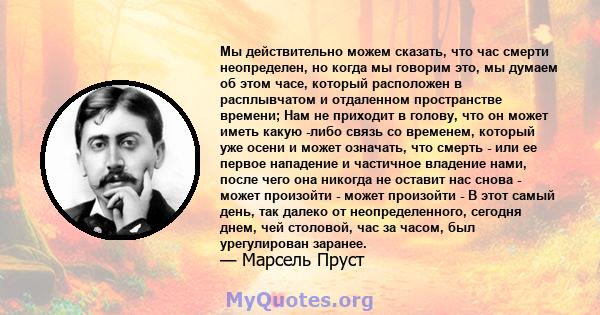 Мы действительно можем сказать, что час смерти неопределен, но когда мы говорим это, мы думаем об этом часе, который расположен в расплывчатом и отдаленном пространстве времени; Нам не приходит в голову, что он может иметь какую -либо связь со временем, который уже осени и может означать, что смерть - или ее первое нападение и частичное владение нами, после чего она никогда не оставит нас снова - может произойти - может произойти - В этот самый день, так далеко от неопределенного, сегодня днем, чей столовой, час за часом, был урегулирован заранее.
— Марсель Пруст

MyQuotes.org